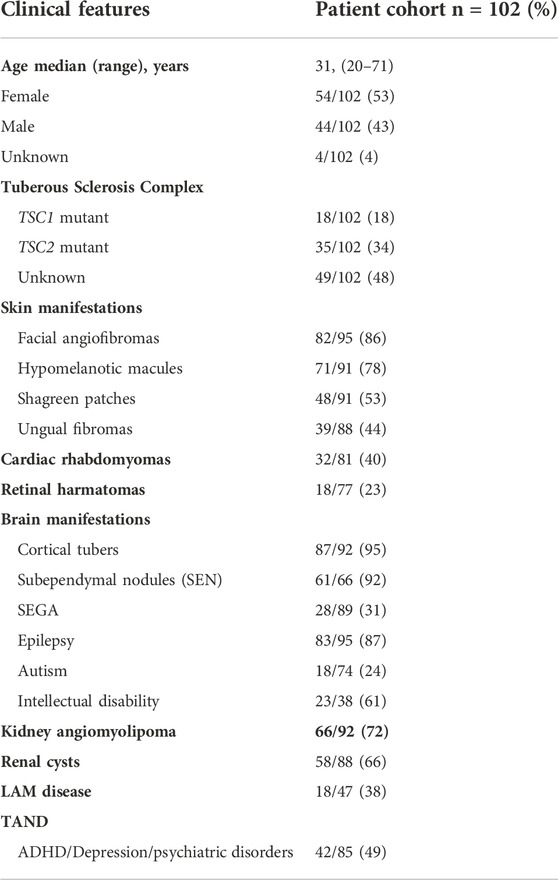 | Clinical features | Patient cohort n = 102 (%) |
|---|---|
| Age median (range), years | 31, (20–71) |
| Female | 54/102 (53) |
| Male | 44/102 (43) |
| Unknown | 4/102 (4) |
| Tuberous Sclerosis Complex | |
| TSC1 mutant | 18/102 (18) |
| TSC2 mutant | 35/102 (34) |
| Unknown | 49/102 (48) |
| Skin manifestations | |
| Facial angiofibromas | 82/95 (86) |
| Hypomelanotic macules | 71/91 (78) |
| Shagreen patches | 48/91 (53) |
| Ungual fibromas | 39/88 (44) |
| Cardiac rhabdomyomas | 32/81 (40) |
| Retinal harmatomas | 18/77 (23) |
| Brain manifestations | |
| Cortical tubers | 87/92 (95) |
| Subependymal nodules (SEN) | 61/66 (92) |
| SEGA | 28/89 (31) |
| Epilepsy | 83/95 (87) |
| Autism | 18/74 (24) |
| Intellectual disability | 23/38 (61) |
| Kidney angiomyolipoma | 66/92 (72) |
| Renal cysts | 58/88 (66) |
| LAM disease | 18/47 (38) |
| TAND | |
| ADHD/Depression/psychiatric disorders | 42/85 (49) |